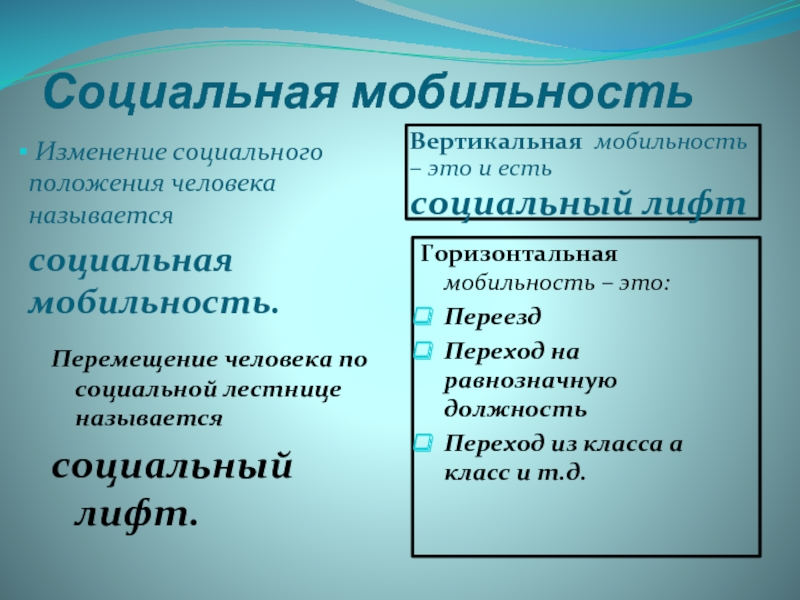 Социальная мобильность

Изменение социального положения человека называется

социальная мобильность.

Перемещение человека по социальной лестнице называется

социальный лифт.

Вертикальная мобильность – это и есть

социальный лифт

Горизонтальная мобильность – это:

Переезд

Переход на равнозначную должность

Переход из класса а класс и т.д.